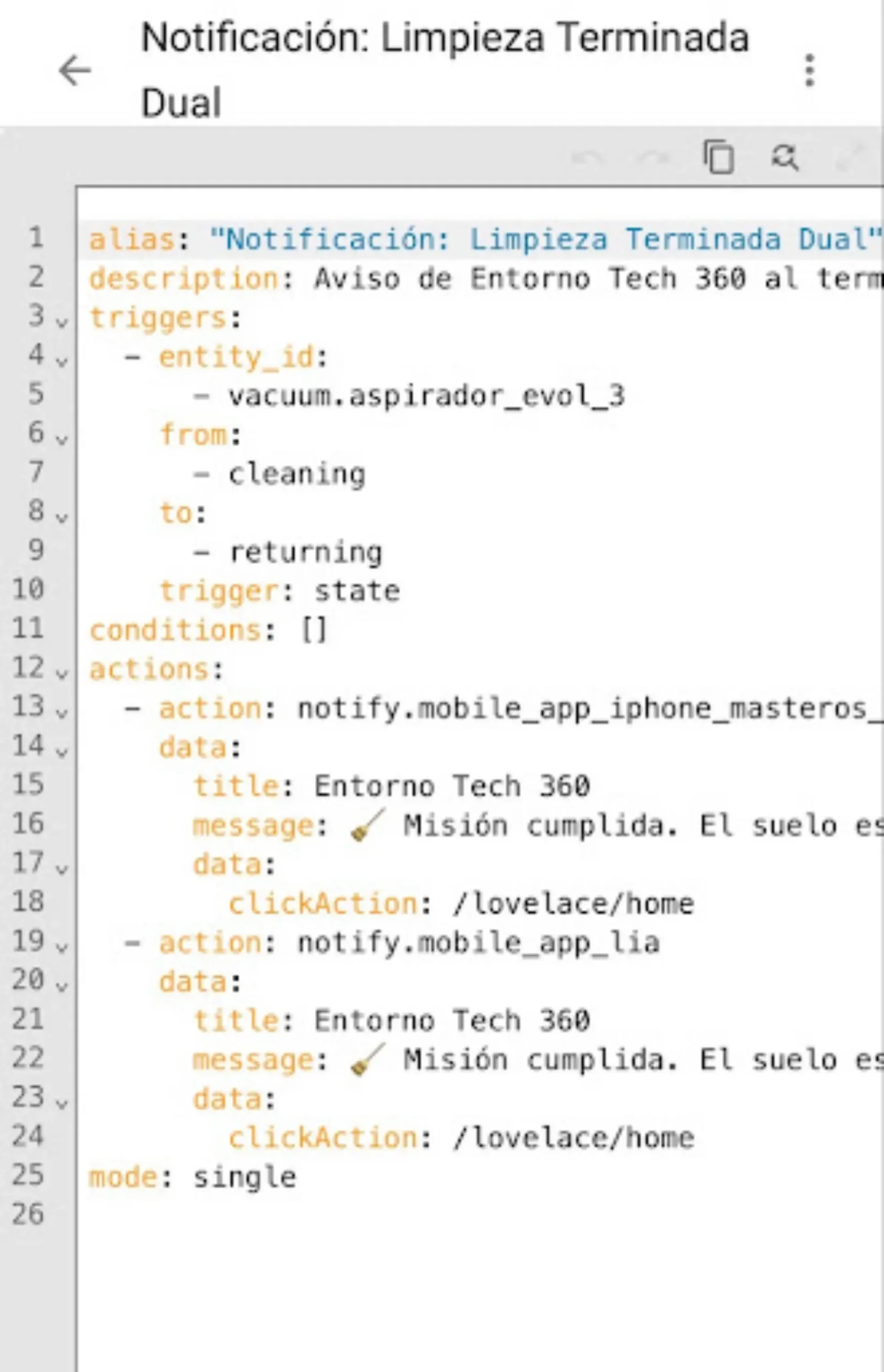 Notificación: Limpieza Terminada Dual

1 alias: "Notificación: Limpieza Terminada Dual"
2 description: Aviso de Entorno Tech 360 al term
3 triggers:
4   - entity_id:
5       - vacuum.aspirador_evol_3
6     from:
7       - cleaning
8     to:
9       - returning
10    trigger: state
11 conditions: []
12 actions:
13   - action: notify.mobile_app_iphone_masteros_
14     data:
15       title: Entorno Tech 360
16       message: 🧹 Misión cumplida. El suelo es
17       data:
18         clickAction: /lovelace/home
19   - action: notify.mobile_app_lia
20     data:
21       title: Entorno Tech 360
22       message: 🧹 Misión cumplida. El suelo es
23       data:
24         clickAction: /lovelace/home
25 mode: single
26